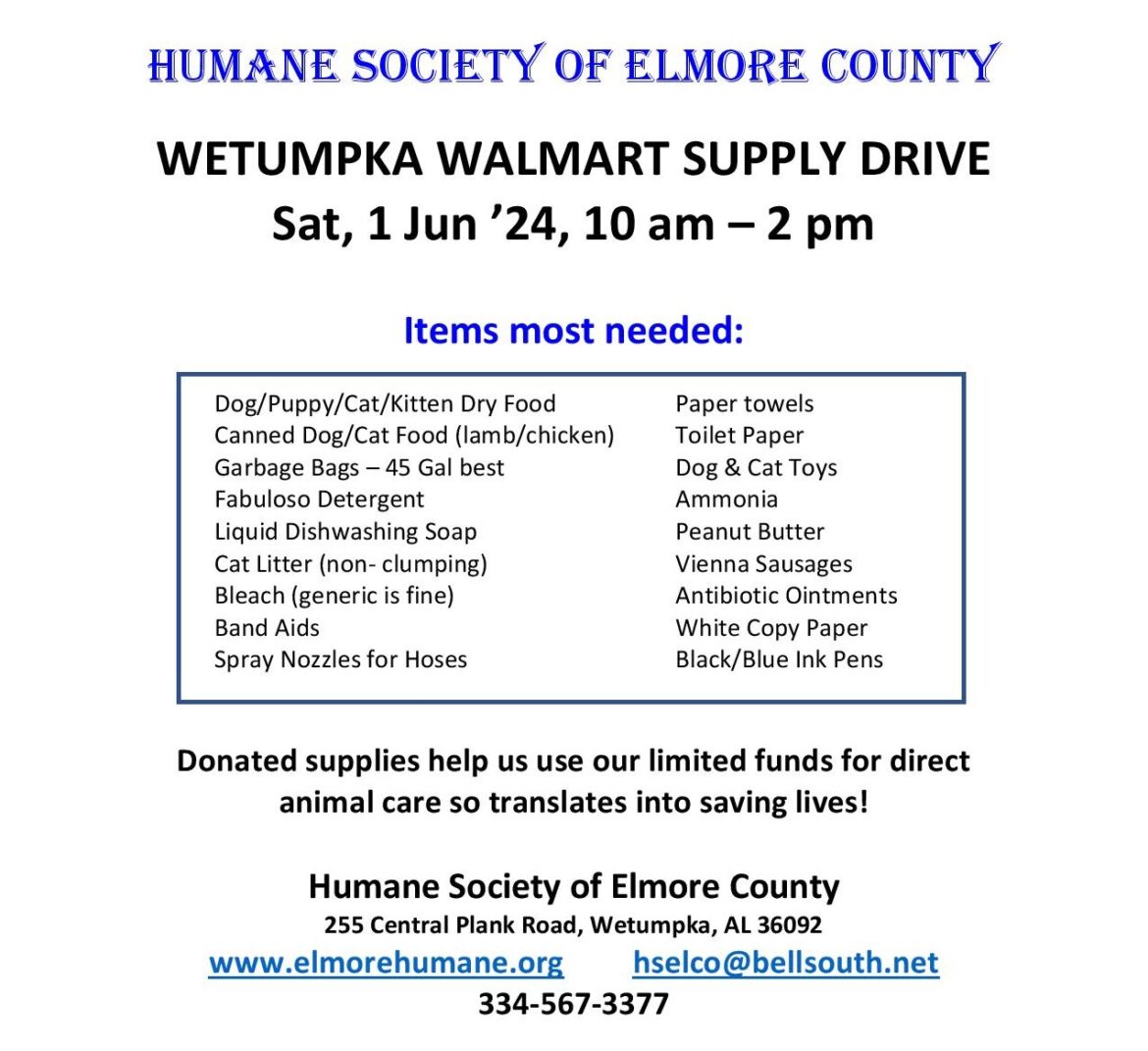 HUMANE SOCIETY OF ELMORE COUNTY

WETUMPKA WALMART SUPPLY DRIVE
Sat, 1 Jun ’24, 10 am – 2 pm

Items most needed:

Dog/Puppy/Cat/Kitten Dry Food
Canned Dog/Cat Food (lamb/chicken)
Garbage Bags – 45 Gal best
Fabuloso Detergent
Liquid Dishwashing Soap
Cat Litter (non- clumping)
Bleach (generic is fine)
Band Aids
Spray Nozzles for Hoses

Paper towels
Toilet Paper
Dog & Cat Toys
Ammonia
Peanut Butter
Vienna Sausages
Antibiotic Ointments
White Copy Paper
Black/Blue Ink Pens

Donated supplies help us use our limited funds for direct animal care so translates into saving lives!

Humane Society of Elmore County
255 Central Plank Road, Wetumpka, AL 36092
www.elmorehumane.org hselco@bellsouth.net
334-567-3377